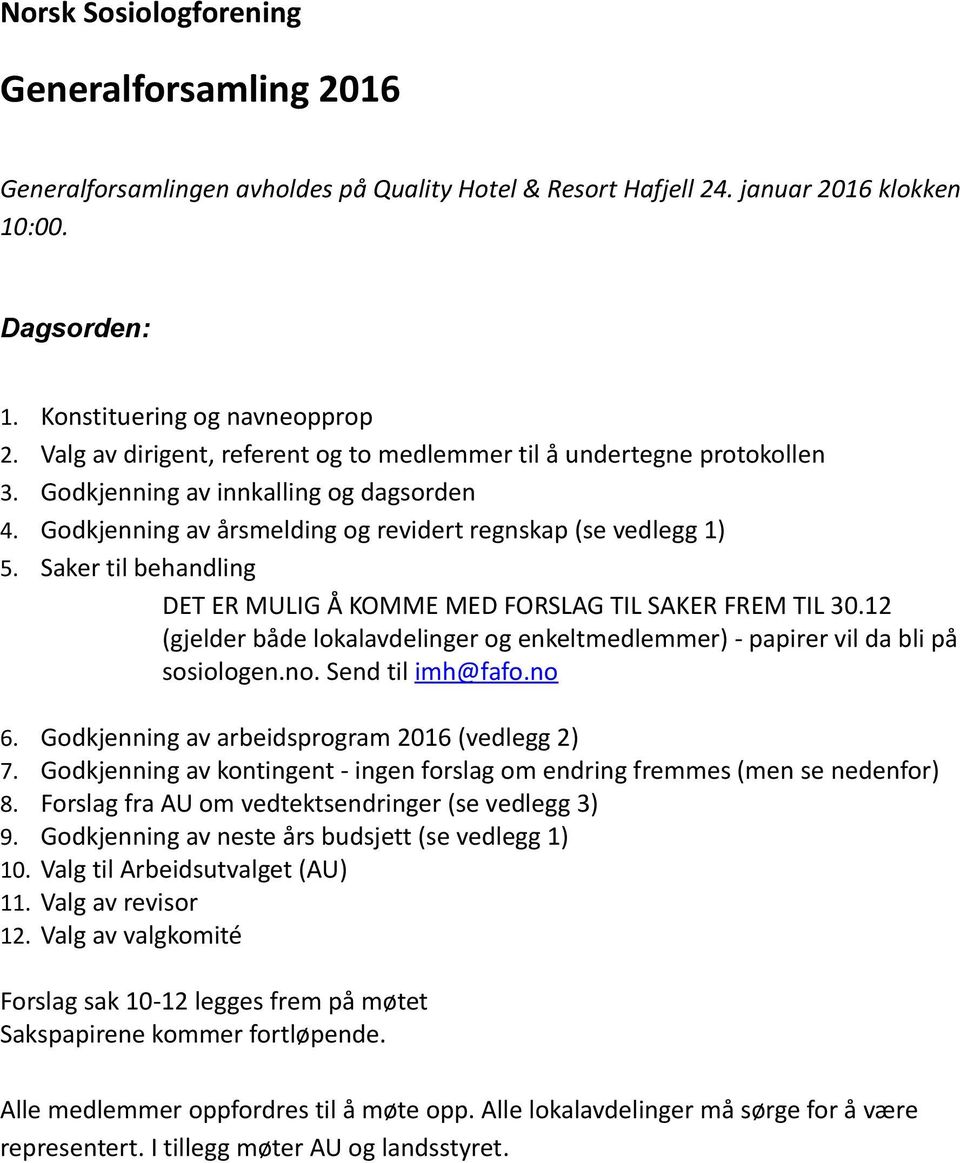 Norsk Sosiologforening

Generalforsamling 2016

Generalforsamlingen avholdes på Quality Hotel & Resort Hafjell 24. januar 2016 klokken 10:00.

Dagsorden:

1. Konstituering og navneopprop
2. Valg av dirigent, referent og to medlemmer til å undertegne protokollen
3. Godkjenning av innkalling og dagsorden
4. Godkjenning av årsmelding og revidert regnskap (se vedlegg 1)
5. Saker til behandling

DET ER MULIG Å KOMME MED FORSLAG TIL SAKER FREM TIL 30.12 (gjelder både lokalavdelinger og enkeltmedlemmer) - papirer vil da bli på sosiologen.no. Send til imh@fafo.no

6. Godkjenning av arbeidsprogram 2016 (vedlegg 2)
7. Godkjenning av kontingent - ingen forslag om endring fremmes (men se nedenfor)
8. Forslag fra AU om vedtektsendringer (se vedlegg 3)
9. Godkjenning av neste års budsjett (se vedlegg 1)
10. Valg til Arbeidsutvalget (AU)
11. Valg av revisor
12. Valg av valgkomité

Forslag sak 10-12 legges frem på møtet
Sakspapirene kommer fortløpende.

Alle medlemmer oppfordres til å møte opp. Alle lokalavdelinger må sørge for å være representert. I tillegg møter AU og landsstyret.